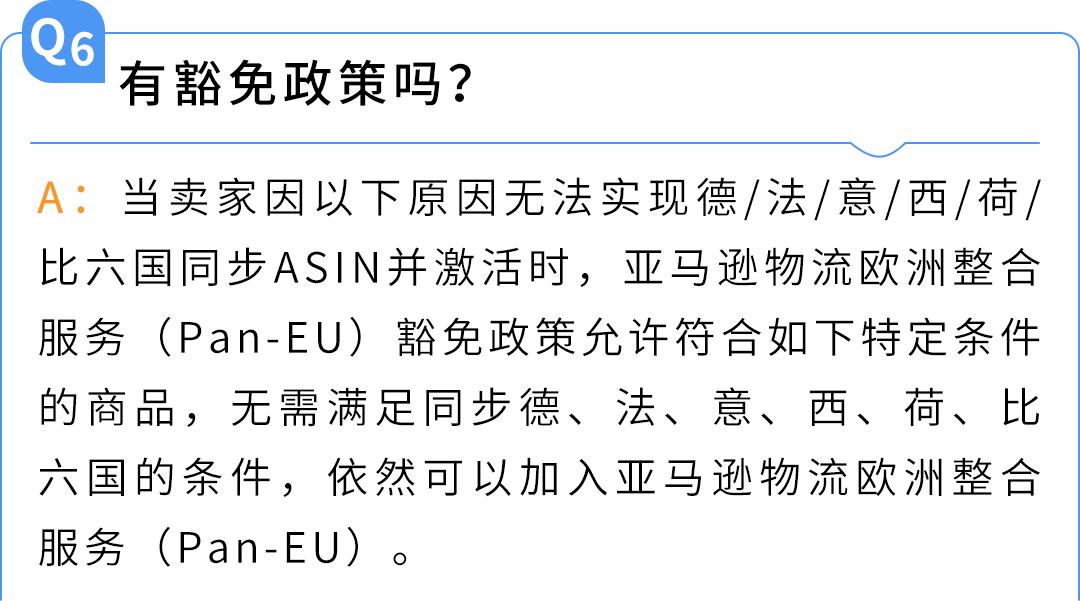 Q6
有豁免政策吗？

A：当卖家因以下原因无法实现德/法/意/西/荷/比六国同步ASIN并激活时，亚马逊物流欧洲整合服务（Pan-EU）豁免政策允许符合如下特定条件的商品，无需满足同步德、法、意、西、荷、比六国的条件，依然可以加入亚马逊物流欧洲整合服务（Pan-EU）。